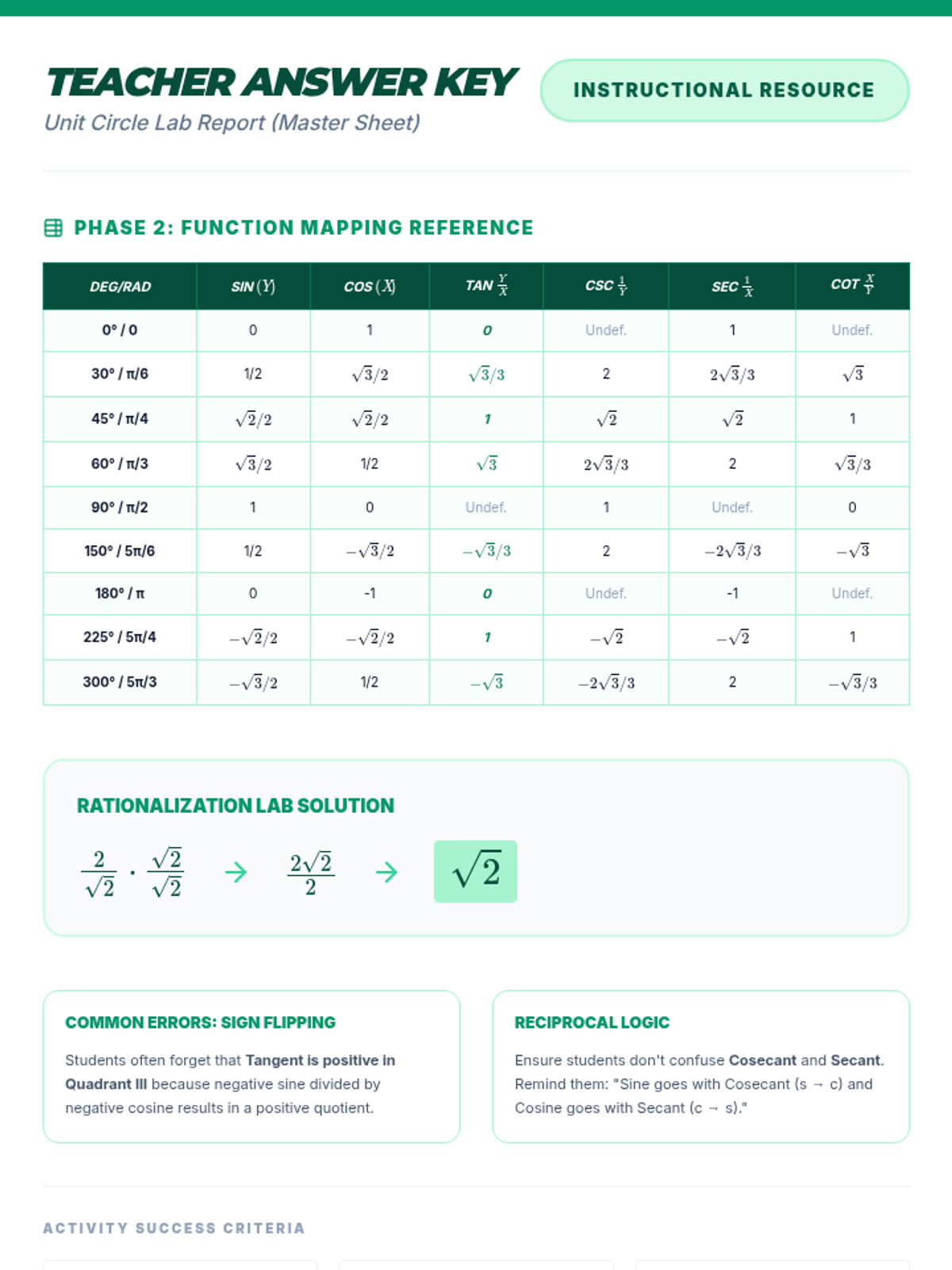 TEACHER ANSWER KEY

Unit Circle Lab Report (Master Sheet)

INSTRUCTIONAL RESOURCE

PHASE 2: FUNCTION MAPPING REFERENCE

| DEG/RAD | SIN $(Y)$ | COS $(X)$ | TAN $\frac{Y}{X}$ | CSC $\frac{1}{Y}$ | SEC $\frac{1}{X}$ | COT $\frac{X}{Y}$ |
|---|---|---|---|---|---|---|
| 0° / 0 | 0 | 1 | 0 | Undef. | 1 | Undef. |
| 30° / π/6 | 1/2 | $\sqrt{3}/2$ | $\sqrt{3}/3$ | 2 | $2\sqrt{3}/3$ | $\sqrt{3}$ |
| 45° / π/4 | $\sqrt{2}/2$ | $\sqrt{2}/2$ | 1 | $\sqrt{2}$ | $\sqrt{2}$ | 1 |
| 60° / π/3 | $\sqrt{3}/2$ | 1/2 | $\sqrt{3}$ | $2\sqrt{3}/3$ | 2 | $\sqrt{3}/3$ |
| 90° / π/2 | 1 | 0 | Undef. | 1 | Undef. | 0 |
| 150° / 5π/6 | 1/2 | $-\sqrt{3}/2$ | $-\sqrt{3}/3$ | 2 | $-2\sqrt{3}/3$ | $-\sqrt{3}$ |
| 180° / π | 0 | -1 | 0 | Undef. | -1 | Undef. |
| 225° / 5π/4 | $-\sqrt{2}/2$ | $-\sqrt{2}/2$ | 1 | $-\sqrt{2}$ | $-\sqrt{2}$ | 1 |
| 300° / 5π/3 | $-\sqrt{3}/2$ | 1/2 | $-\sqrt{3}$ | $-2\sqrt{3}/3$ | 2 | $-\sqrt{3}/3$ |

RATIONALIZATION LAB SOLUTION

$\frac{2}{\sqrt{2}} \cdot \frac{\sqrt{2}}{\sqrt{2}}$ → $\frac{2\sqrt{2}}{2}$ → $\sqrt{2}$

COMMON ERRORS: SIGN FLIPPING

Students often forget that Tangent is positive in Quadrant III because negative sine divided by negative cosine results in a positive quotient.

RECIPROCAL LOGIC

Ensure students don't confuse Cosecant and Secant. Remind them: "Sine goes with Cosecant (s → c) and Cosine goes with Secant (c → s)."

ACTIVITY SUCCESS CRITERIA